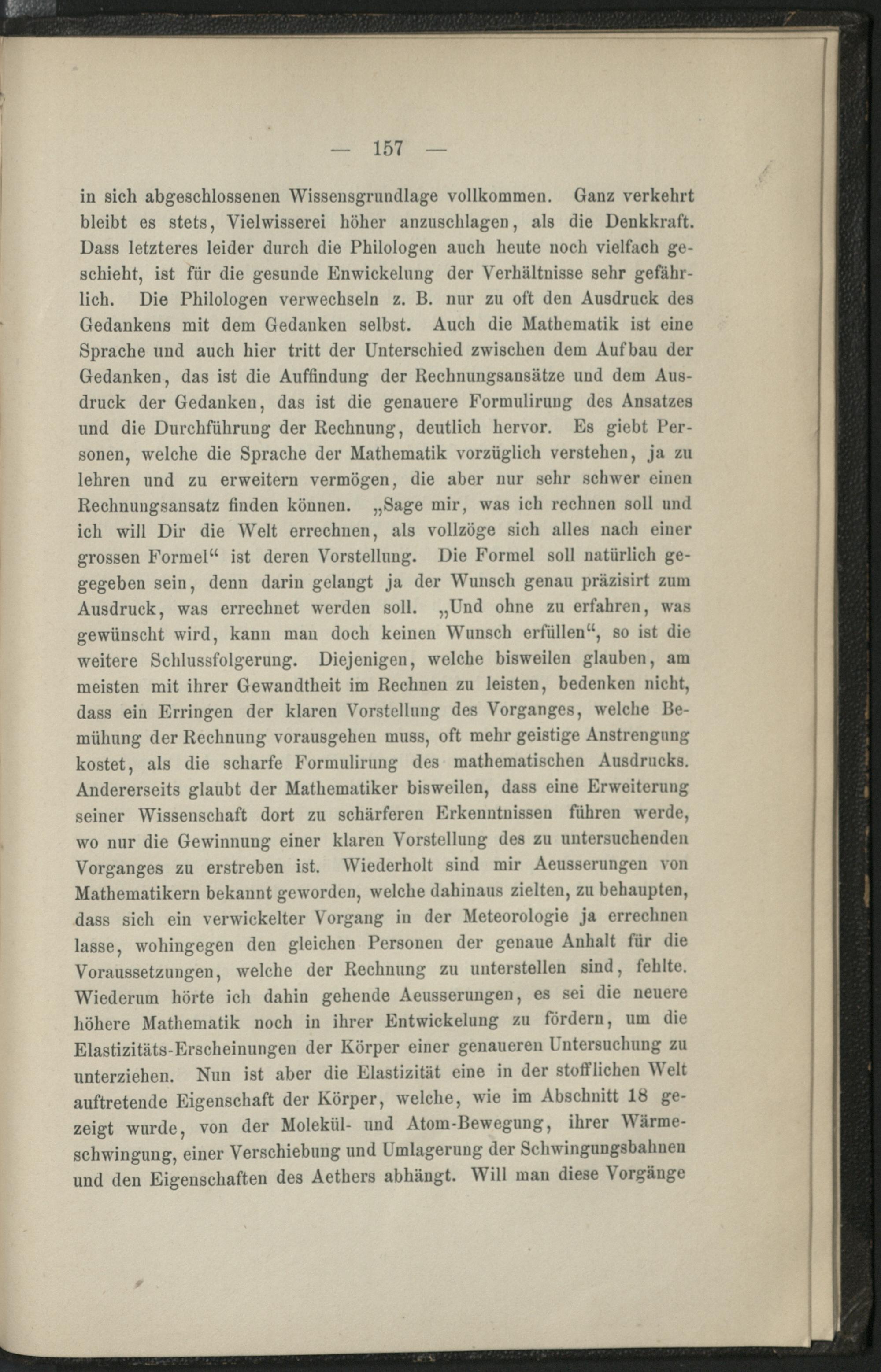 — 157 —

in sich abgeschlossenen Wissensgrundlage vollkommen. Ganz verkehrt bleibt es stets, Vielwisserei höher anzuschlagen, als die Denkkraft. Dass letzteres leider durch die Philologen auch heute noch vielfach geschieht, ist für die gesunde Enwickelung der Verhältnisse sehr gefährlich. Die Philologen verwechseln z. B. nur zu oft den Ausdruck des Gedankens mit dem Gedanken selbst. Auch die Mathematik ist eine Sprache und auch hier tritt der Unterschied zwischen dem Aufbau der Gedanken, das ist die Auffindung der Rechnungsansätze und dem Ausdruck der Gedanken, das ist die genauere Formulirung des Ansatzes und die Durchführung der Rechnung, deutlich hervor. Es giebt Personen, welche die Sprache der Mathematik vorzüglich verstehen, ja zu lehren und zu erweitern vermögen, die aber nur sehr schwer einen Rechnungsansatz finden können. „Sage mir, was ich rechnen soll und ich will Dir die Welt errechnen, als vollzöge sich alles nach einer grossen Formel“ ist deren Vorstellung. Die Formel soll natürlich gegegeben sein, denn darin gelangt ja der Wunsch genau präzisirt zum Ausdruck, was errechnet werden soll. „Und ohne zu erfahren, was gewünscht wird, kann man doch keinen Wunsch erfüllen“, so ist die weitere Schlussfolgerung. Diejenigen, welche bisweilen glauben, am meisten mit ihrer Gewandtheit im Rechnen zu leisten, bedenken nicht, dass ein Erringen der klaren Vorstellung des Vorganges, welche Bemühung der Rechnung vorausgehen muss, oft mehr geistige Anstrengung kostet, als die scharfe Formulirung des mathematischen Ausdrucks. Andererseits glaubt der Mathematiker bisweilen, dass eine Erweiterung seiner Wissenschaft dort zu schärferen Erkenntnissen führen werde, wo nur die Gewinnung einer klaren Vorstellung des zu untersuchenden Vorganges zu erstreben ist. Wiederholt sind mir Aeusserungen von Mathematikern bekannt geworden, welche dahinaus zielten, zu behaupten, dass sich ein verwickelter Vorgang in der Meteorologie ja errechnen lasse, wohingegen den gleichen Personen der genaue Anhalt für die Voraussetzungen, welche der Rechnung zu unterstellen sind, fehlte. Wiederum hörte ich dahin gehende Aeusserungen, es sei die neuere höhere Mathematik noch in ihrer Entwickelung zu fördern, um die Elastizitäts-Erscheinungen der Körper einer genaueren Untersuchung zu unterziehen. Nun ist aber die Elastizität eine in der stofflichen Welt auftretende Eigenschaft der Körper, welche, wie im Abschnitt 18 gezeigt wurde, von der Molekül- und Atom-Bewegung, ihrer Wärmeschwingung, einer Verschiebung und Umlagerung der Schwingungsbahnen und den Eigenschaften des Aethers abhängt. Will man diese Vorgänge